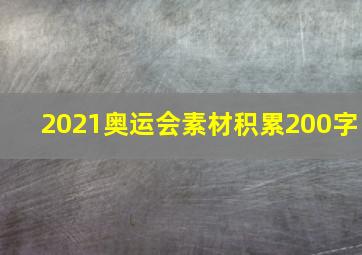 2021奥运会素材积累200字